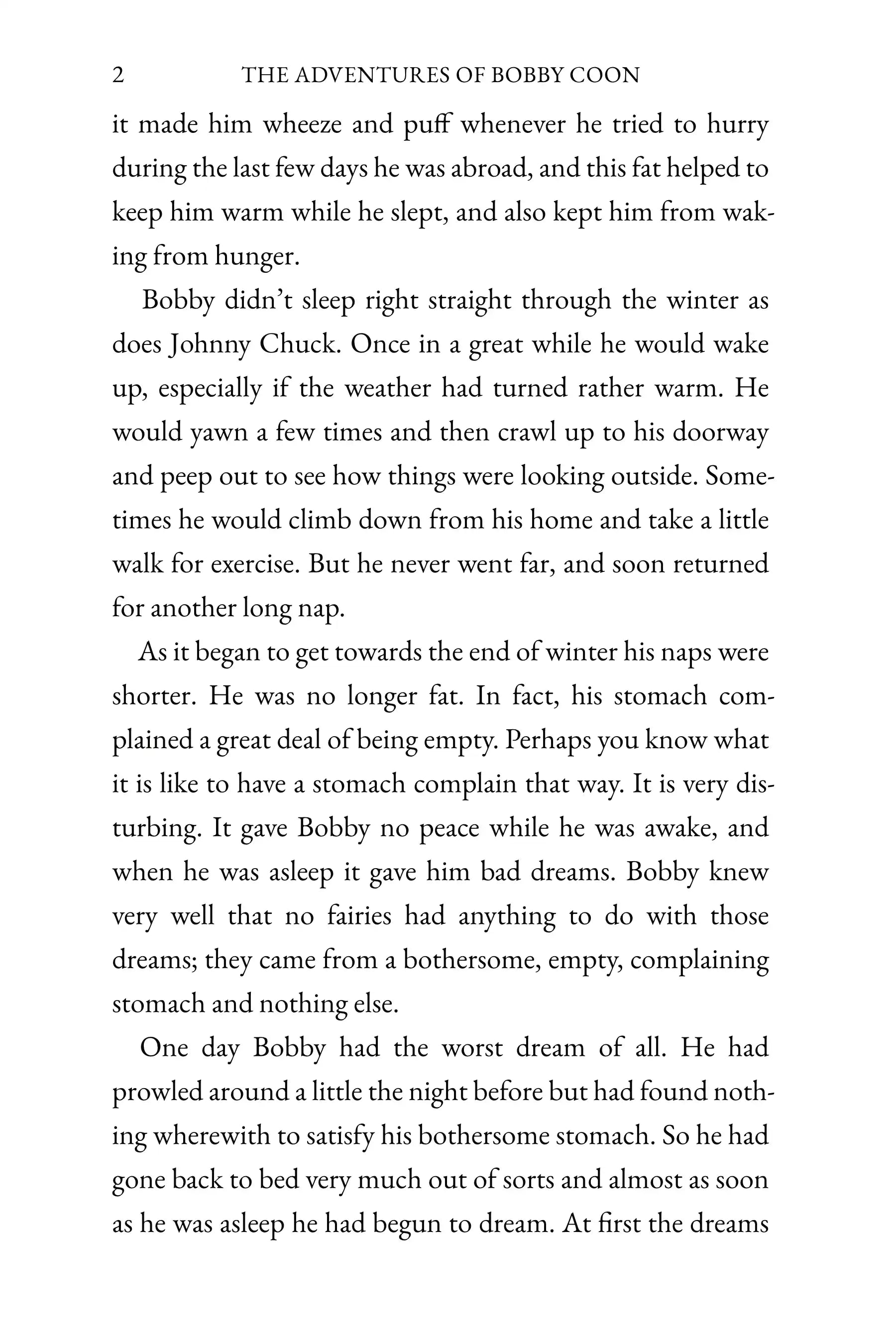 2 THE ADVENTURES OF BOBBY COON

it made him wheeze and puff whenever he tried to hurry during the last few days he was abroad, and this fat helped to keep him warm while he slept, and also kept him from waking from hunger.

Bobby didn't sleep right straight through the winter as does Johnny Chuck. Once in a great while he would wake up, especially if the weather had turned rather warm. He would yawn a few times and then crawl up to his doorway and peep out to see how things were looking outside. Sometimes he would climb down from his home and take a little walk for exercise. But he never went far, and soon returned for another long nap.

As it began to get towards the end of winter his naps were shorter. He was no longer fat. In fact, his stomach complained a great deal of being empty. Perhaps you know what it is like to have a stomach complain that way. It is very disturbing. It gave Bobby no peace while he was awake, and when he was asleep it gave him bad dreams. Bobby knew very well that no fairies had anything to do with those dreams; they came from a bothersome, empty, complaining stomach and nothing else.

One day Bobby had the worst dream of all. He had prowled around a little the night before but had found nothing wherewith to satisfy his bothersome stomach. So he had gone back to bed very much out of sorts and almost as soon as he was asleep he had begun to dream. At first the dreams